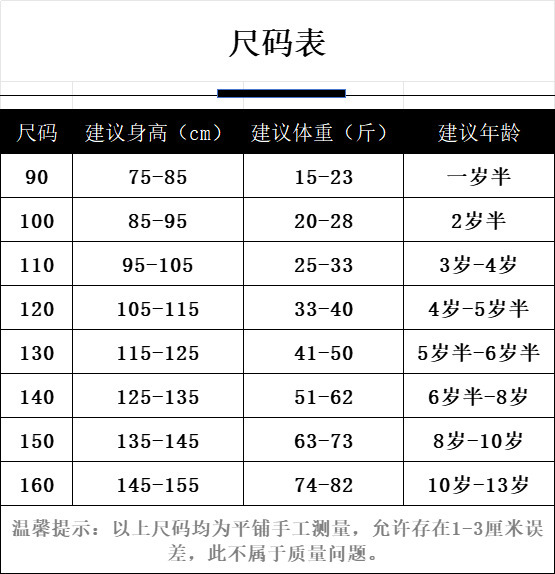 尺码表

| 尺码 | 建议身高（cm） | 建议体重（斤） | 建议年龄 |
|---|---|---|---|
| 90 | 75-85 | 15-23 | 一岁半 |
| 100 | 85-95 | 20-28 | 2岁半 |
| 110 | 95-105 | 25-33 | 3岁-4岁 |
| 120 | 105-115 | 33-40 | 4岁-5岁半 |
| 130 | 115-125 | 41-50 | 5岁半-6岁半 |
| 140 | 125-135 | 51-62 | 6岁半-8岁 |
| 150 | 135-145 | 63-73 | 8岁-10岁 |
| 160 | 145-155 | 74-82 | 10岁-13岁 |

温馨提示：以上尺码均为平铺手工测量，允许存在1-3厘米误差，此不属于质量问题。